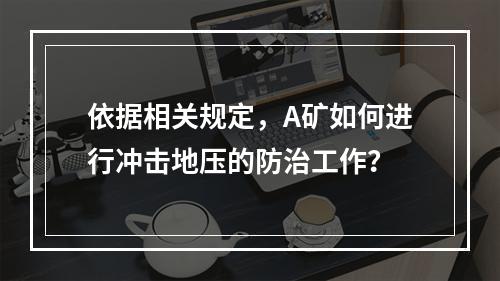 依据相关规定，A矿如何进行冲击地压的防治工作?